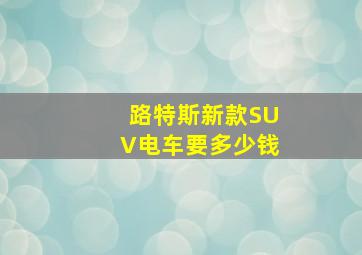 路特斯新款SUV电车要多少钱